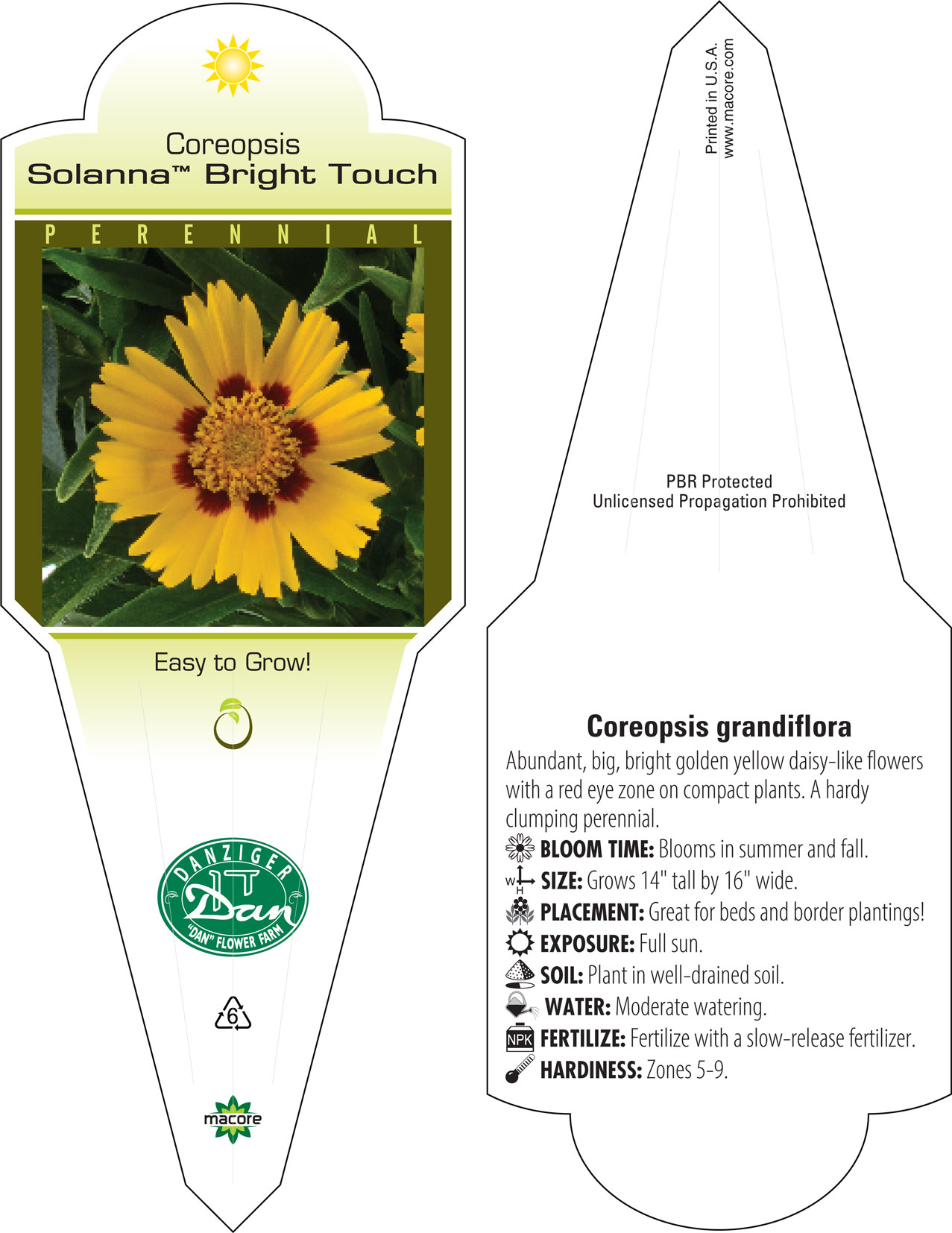 Coreopsis
Solanna™ Bright Touch

PERENNIAL

Easy to Grow!

DANZIGER
Dan
"DAN" FLOWER FARM

6

macore

Printed in U.S.A.
www.macore.com

PBR Protected
Unlicensed Propagation Prohibited

Coreopsis grandiflora

Abundant, big, bright golden yellow daisy-like flowers with a red eye zone on compact plants. A hardy clumping perennial.

BLOOM TIME: Blooms in summer and fall.
W H SIZE: Grows 14" tall by 16" wide.
PLACEMENT: Great for beds and border plantings!
EXPOSURE: Full sun.
SOIL: Plant in well-drained soil.
WATER: Moderate watering.
NPK FERTILIZE: Fertilize with a slow-release fertilizer.
HARDINESS: Zones 5-9.